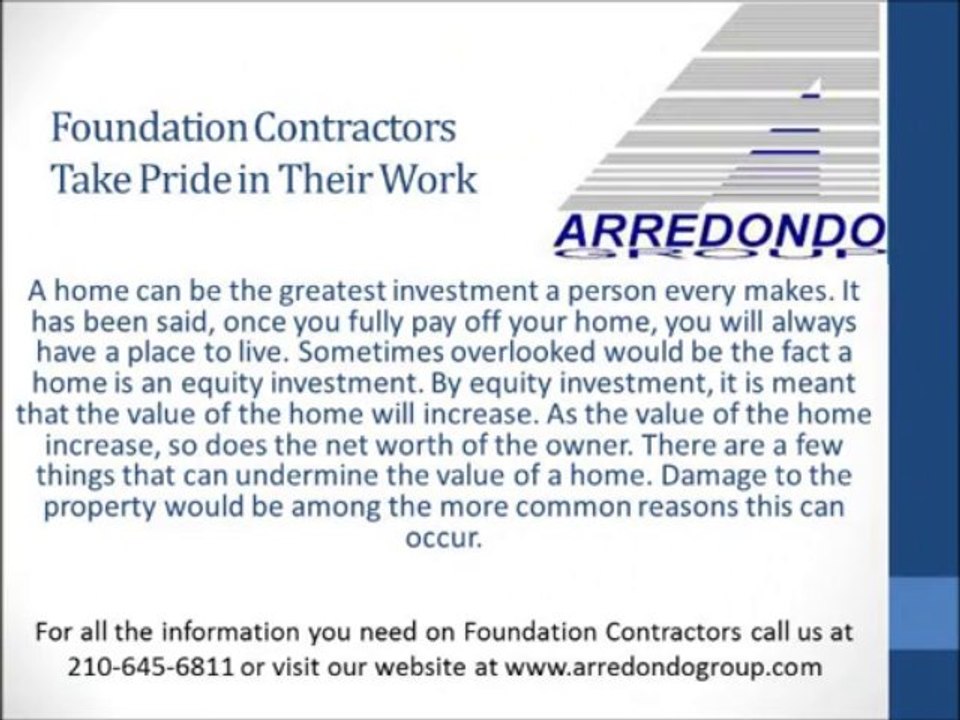 Foundation Contractors
Take Pride in Their Work

ARREDONDO
GROUP

A home can be the greatest investment a person every makes. It has been said, once you fully pay off your home, you will always have a place to live. Sometimes overlooked would be the fact a home is an equity investment. By equity investment, it is meant that the value of the home will increase. As the value of the home increase, so does the net worth of the owner. There are a few things that can undermine the value of a home. Damage to the property would be among the more common reasons this can occur.

For all the information you need on Foundation Contractors call us at 210-645-6811 or visit our website at www.arredondogroup.com